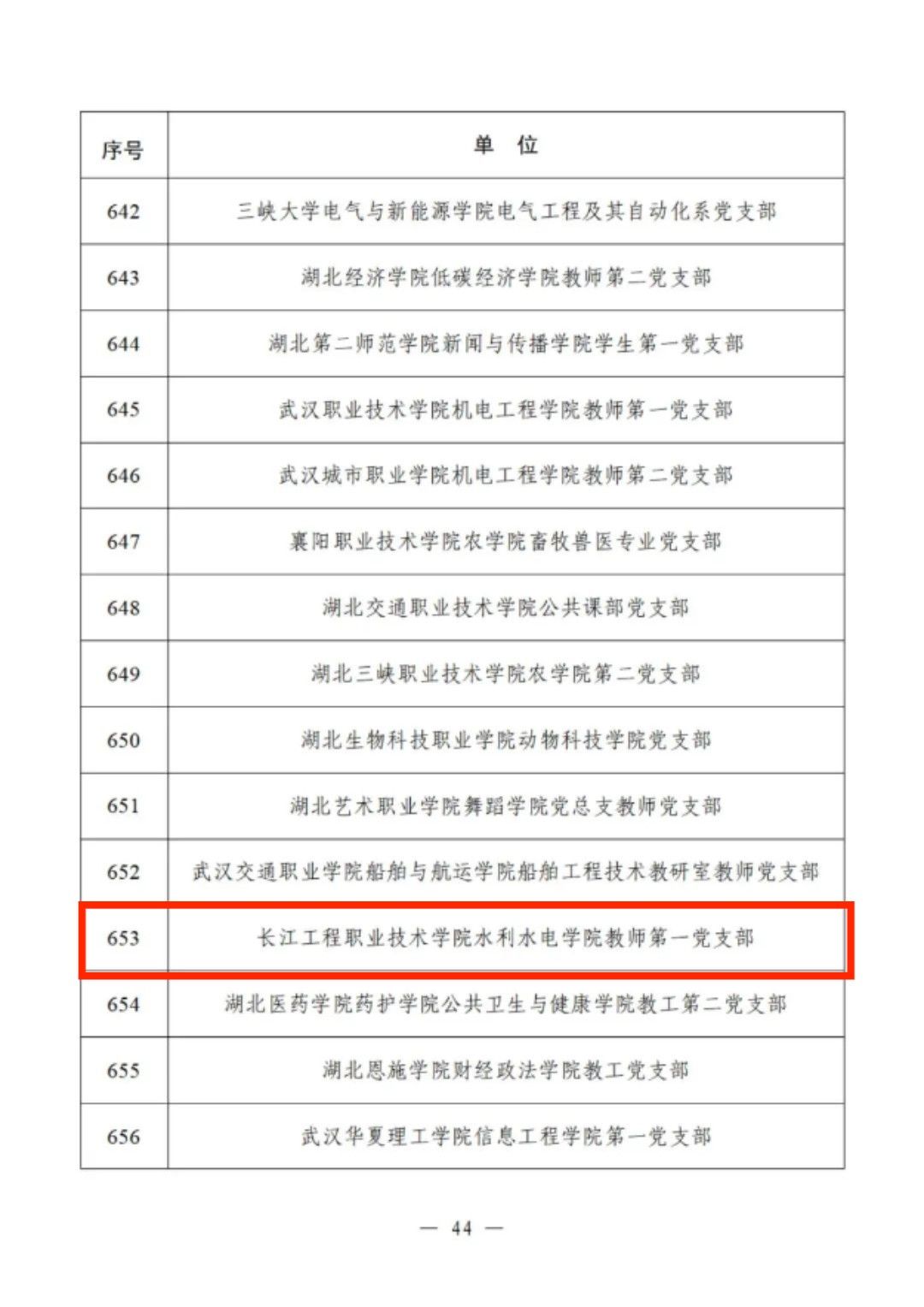 | 序号 | 单 位 |
|---|---|
| 642 | 三峡大学电气与新能源学院电气工程及其自动化系党支部 |
| 643 | 湖北经济学院低碳经济学院教师第二党支部 |
| 644 | 湖北第二师范学院新闻与传播学院学生第一党支部 |
| 645 | 武汉职业技术学院机电工程学院教师第一党支部 |
| 646 | 武汉城市职业学院机电工程学院教师第二党支部 |
| 647 | 襄阳职业技术学院农学院畜牧兽医专业党支部 |
| 648 | 湖北交通职业技术学院公共课部党支部 |
| 649 | 湖北三峡职业技术学院农学院第二党支部 |
| 650 | 湖北生物科技职业学院动物科技学院党支部 |
| 651 | 湖北艺术职业学院舞蹈学院党总支教师党支部 |
| 652 | 武汉交通职业学院船舶与航运学院船舶工程技术教研室教师党支部 |
| 653 | 长江工程职业技术学院水利水电学院教师第一党支部 |
| 654 | 湖北医药学院药护学院公共卫生与健康学院教工第二党支部 |
| 655 | 湖北恩施学院财经政法学院教工党支部 |
| 656 | 武汉华夏理工学院信息工程学院第一党支部 |

— 44 —